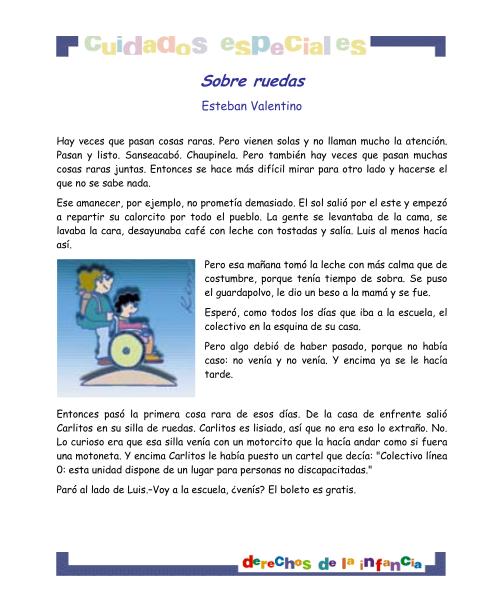 Cuidados especiales

Sobre ruedas

Esteban Valentino

Hay veces que pasan cosas raras. Pero vienen solas y no llaman mucho la atención. Pasan y listo. Sanseacabó. Chaupinela. Pero también hay veces que pasan muchas cosas raras juntas. Entonces se hace más difícil mirar para otro lado y hacerse el que no se sabe nada.

Ese amanecer, por ejemplo, no prometía demasiado. El sol salió por el este y empezó a repartir su calorcito por todo el pueblo. La gente se levantaba de la cama, se lavaba la cara, desayunaba café con leche con tostadas y salía. Luis al menos hacía así.

Pero esa mañana tomó la leche con más calma que de costumbre, porque tenía tiempo de sobra. Se puso el guardapolvo, le dio un beso a la mamá y se fue.

Esperó, como todos los días que iba a la escuela, el colectivo en la esquina de su casa.

Pero algo debió de haber pasado, porque no había caso: no venía y no venía. Y encima ya se le hacía tarde.

Entonces pasó la primera cosa rara de esos días. De la casa de enfrente salió Carlitos en su silla de ruedas. Carlitos es lisiado, así que no era eso lo extraño. No. Lo curioso era que esa silla venía con un motorcito que la hacía andar como si fuera una motoneta. Y encima Carlitos le había puesto un cartel que decía: "Colectivo línea 0: esta unidad dispone de un lugar para personas no discapacitadas."

Paró al lado de Luis.-Voy a la escuela, ¿venís? El boleto es gratis.

derechos de la infancia